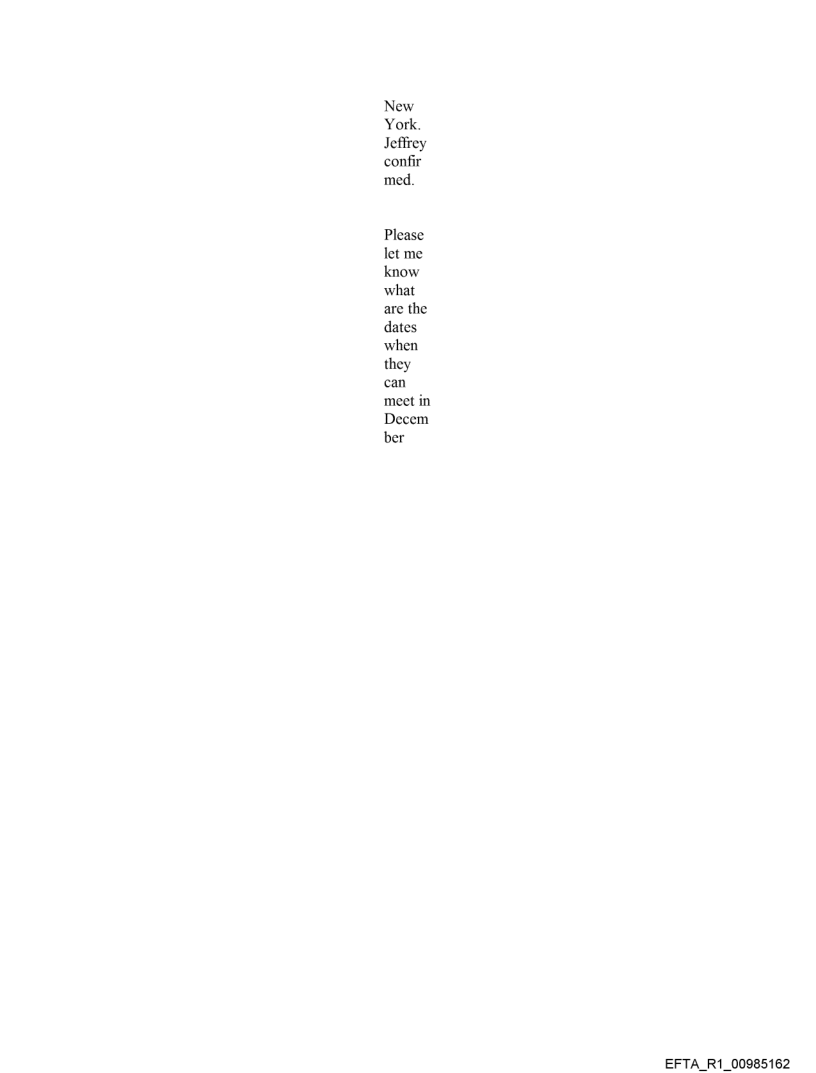 New York. Jeffrey confirmed.

Please let me know what are the dates when they can meet in December

EFTA_R1_00985162